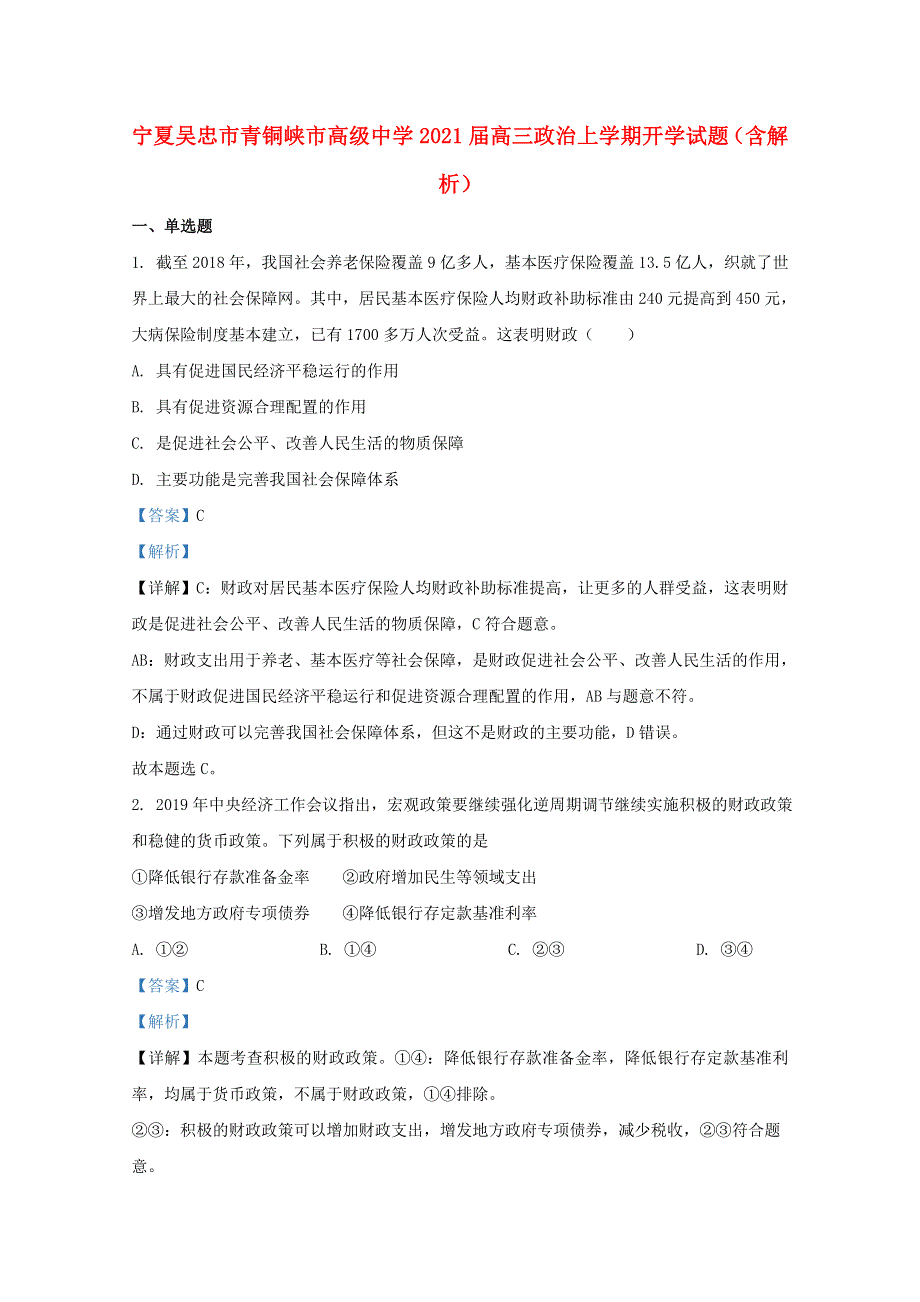 宁夏吴忠市青铜峡市高级中学2021届高三政治上学期开学试题（含解析）

一、单选题

1. 截至2018年，我国社会养老保险覆盖9亿多人，基本医疗保险覆盖13.5亿人，织就了世界上最大的社会保障网。其中，居民基本医疗保险人均财政补助标准由240元提高到450元，大病保险制度基本建立，已有1700多万人次受益。这表明财政（　　）

A. 具有促进国民经济平稳运行的作用

B. 具有促进资源合理配置的作用

C. 是促进社会公平、改善人民生活的物质保障

D. 主要功能是完善我国社会保障体系

【答案】C

【解析】

【详解】C：财政对居民基本医疗保险人均财政补助标准提高，让更多的人群受益，这表明财政是促进社会公平、改善人民生活的物质保障，C符合题意。

AB：财政支出用于养老、基本医疗等社会保障，是财政促进社会公平、改善人民生活的作用，不属于财政促进国民经济平稳运行和促进资源合理配置的作用，AB与题意不符。

D：通过财政可以完善我国社会保障体系，但这不是财政的主要功能，D错误。

故本题选C。

2. 2019年中央经济工作会议指出，宏观政策要继续强化逆周期调节继续实施积极的财政政策和稳健的货币政策。下列属于积极的财政政策的是

①降低银行存款准备金率　　②政府增加民生等领域支出

③增发地方政府专项债券　　④降低银行存定款基准利率

A. ①②　　B. ①④　　C. ②③　　D. ③④

【答案】C

【解析】

【详解】本题考查积极的财政政策。①④：降低银行存款准备金率，降低银行存定款基准利率，均属于货币政策，不属于财政政策，①④排除。

②③：积极的财政政策可以增加财政支出，增发地方政府专项债券，减少税收，②③符合题意。